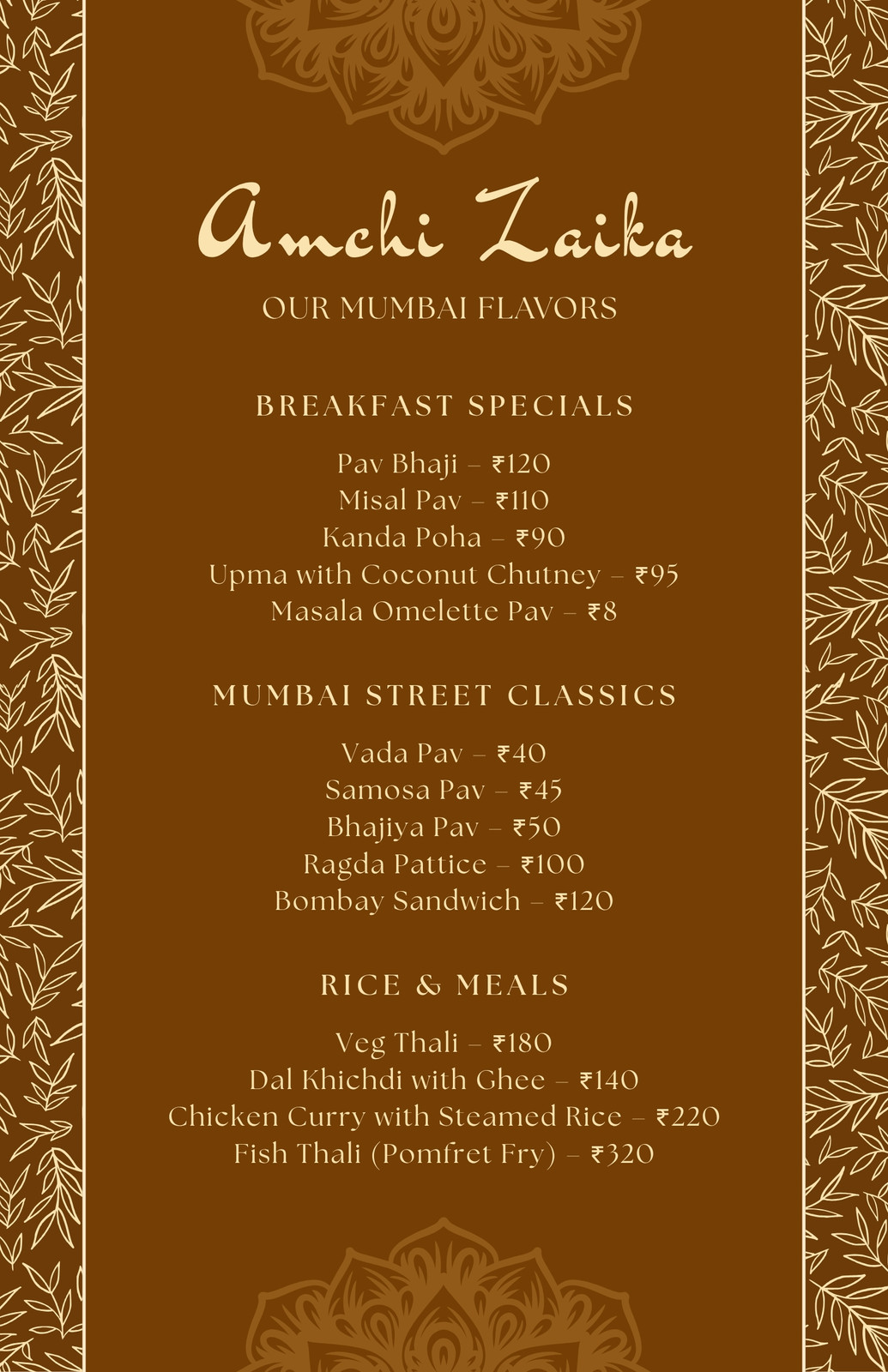 Amchi Zaika

OUR MUMBAI FLAVORS

BREAKFAST SPECIALS

Pav Bhaji – ₹120
Misal Pav – ₹110
Kanda Poha – ₹90
Upma with Coconut Chutney – ₹95
Masala Omelette Pav – ₹8

MUMBAI STREET CLASSICS

Vada Pav – ₹40
Samosa Pav – ₹45
Bhajiya Pav – ₹50
Ragda Pattice – ₹100
Bombay Sandwich – ₹120

RICE & MEALS

Veg Thali – ₹180
Dal Khichdi with Ghee – ₹140
Chicken Curry with Steamed Rice – ₹220
Fish Thali (Pomfret Fry) – ₹320